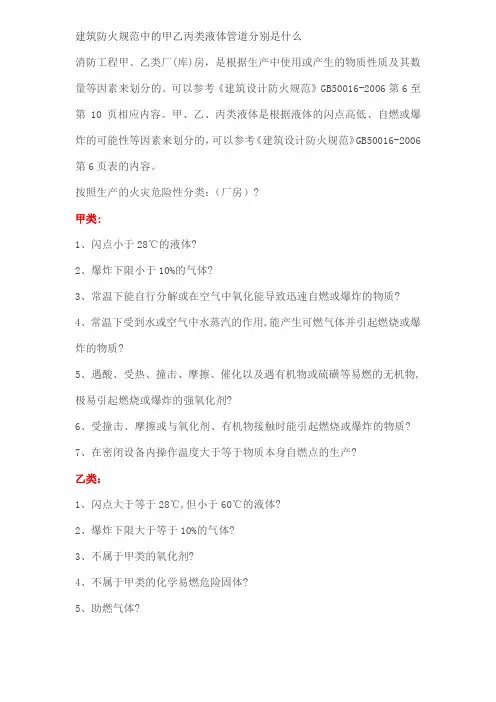 建筑防火规范中的甲乙丙类液体管道分别是什么

消防工程甲、乙类厂(库)房，是根据生产中使用或产生的物质性质及其数量等因素来划分的。可以参考《建筑设计防火规范》GB50016-2006 第 6 至第 10 页相应内容。甲、乙、丙类液体是根据液体的闪点高低、自燃或爆炸的可能性等因素来划分的，可以参考《建筑设计防火规范》GB50016-2006 第 6 页表的内容。

按照生产的火灾危险性分类：（厂房）？

甲类：

1、闪点小于 28℃的液体？

2、爆炸下限小于 10%的气体？

3、常温下能自行分解或在空气中氧化能导致迅速自燃或爆炸的物质？

4、常温下受到水或空气中水蒸汽的作用，能产生可燃气体并引起燃烧或爆炸的物质？

5、遇酸、受热、撞击、摩擦、催化以及遇有机物或硫磺等易燃的无机物，极易引起燃烧或爆炸的强氧化剂？

6、受撞击、摩擦或与氧化剂、有机物接触时能引起燃烧或爆炸的物质？

7、在密闭设备内操作温度大于等于物质本身自燃点的生产？

乙类：

1、闪点大于等于 28℃，但小于 60℃的液体？

2、爆炸下限大于等于 10%的气体？

3、不属于甲类的氧化剂？

4、不属于甲类的化学易燃危险固体？

5、助燃气体？